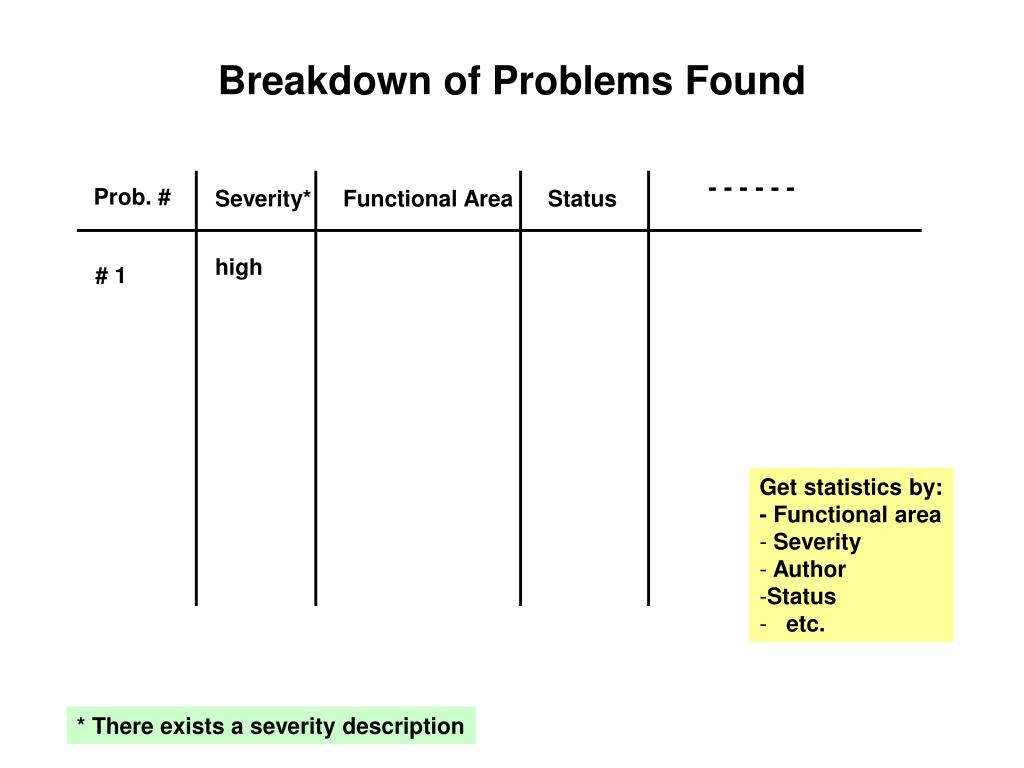 Breakdown of Problems Found

| Prob. # | Severity* | Functional Area | Status | - - - - - - |
|---|---|---|---|---|
| # 1 | high | | | |

Get statistics by:
- Functional area
- Severity
- Author
-Status
- etc.

* There exists a severity description